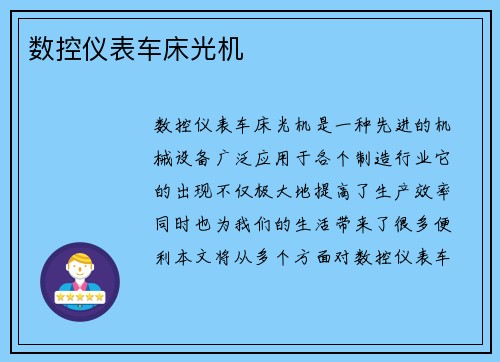 数控仪表车床光机

数控仪表车床光机是一种先进的机械设备广泛应用于各个制造行业它的出现不仅极大地提高了生产效率同时也为我们的生活带来了很多便利本文将从多个方面对数控仪表车